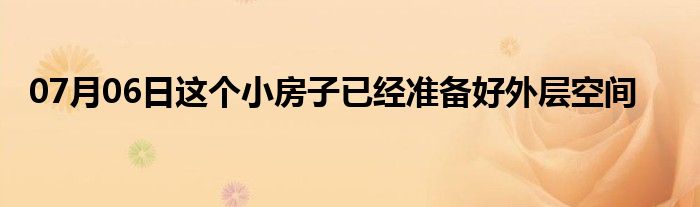 07月06日这个小房子已经准备好外层空间